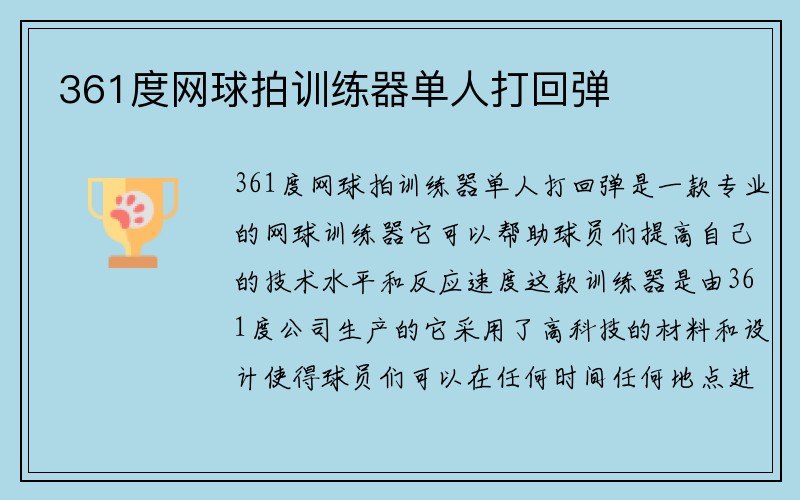 361度网球拍训练器单人打回弹

361度网球拍训练器单人打回弹是一款专业的网球训练器它可以帮助球员们提高自己的技术水平和反应速度这款训练器是由361度公司生产的它采用了高科技的材料和设计使得球员们可以在任何时间任何地点进